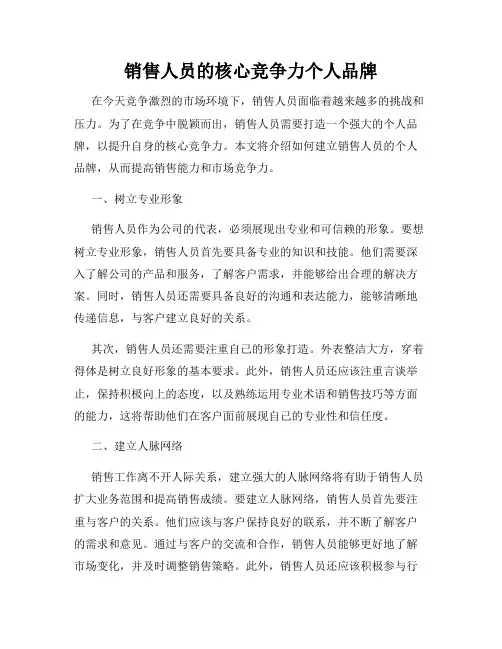 销售人员的核心竞争力个人品牌

在今天竞争激烈的市场环境下，销售人员面临着越来越多的挑战和压力。为了在竞争中脱颖而出，销售人员需要打造一个强大的个人品牌，以提升自身的核心竞争力。本文将介绍如何建立销售人员的个人品牌，从而提高销售能力和市场竞争力。

一、树立专业形象

销售人员作为公司的代表，必须展现出专业和可信赖的形象。要想树立专业形象，销售人员首先要具备专业的知识和技能。他们需要深入了解公司的产品和服务，了解客户需求，并能够给出合理的解决方案。同时，销售人员还需要具备良好的沟通和表达能力，能够清晰地传递信息，与客户建立良好的关系。

其次，销售人员还需要注重自己的形象打造。外表整洁大方，穿着得体是树立良好形象的基本要求。此外，销售人员还应该注重言谈举止，保持积极向上的态度，以及熟练运用专业术语和销售技巧等方面的能力，这将帮助他们在客户面前展现自己的专业性和信任度。

二、建立人脉网络

销售工作离不开人际关系，建立强大的人脉网络将有助于销售人员扩大业务范围和提高销售成绩。要建立人脉网络，销售人员首先要注重与客户的关系。他们应该与客户保持良好的联系，并不断了解客户的需求和意见。通过与客户的交流和合作，销售人员能够更好地了解市场变化，并及时调整销售策略。此外，销售人员还应该积极参与行